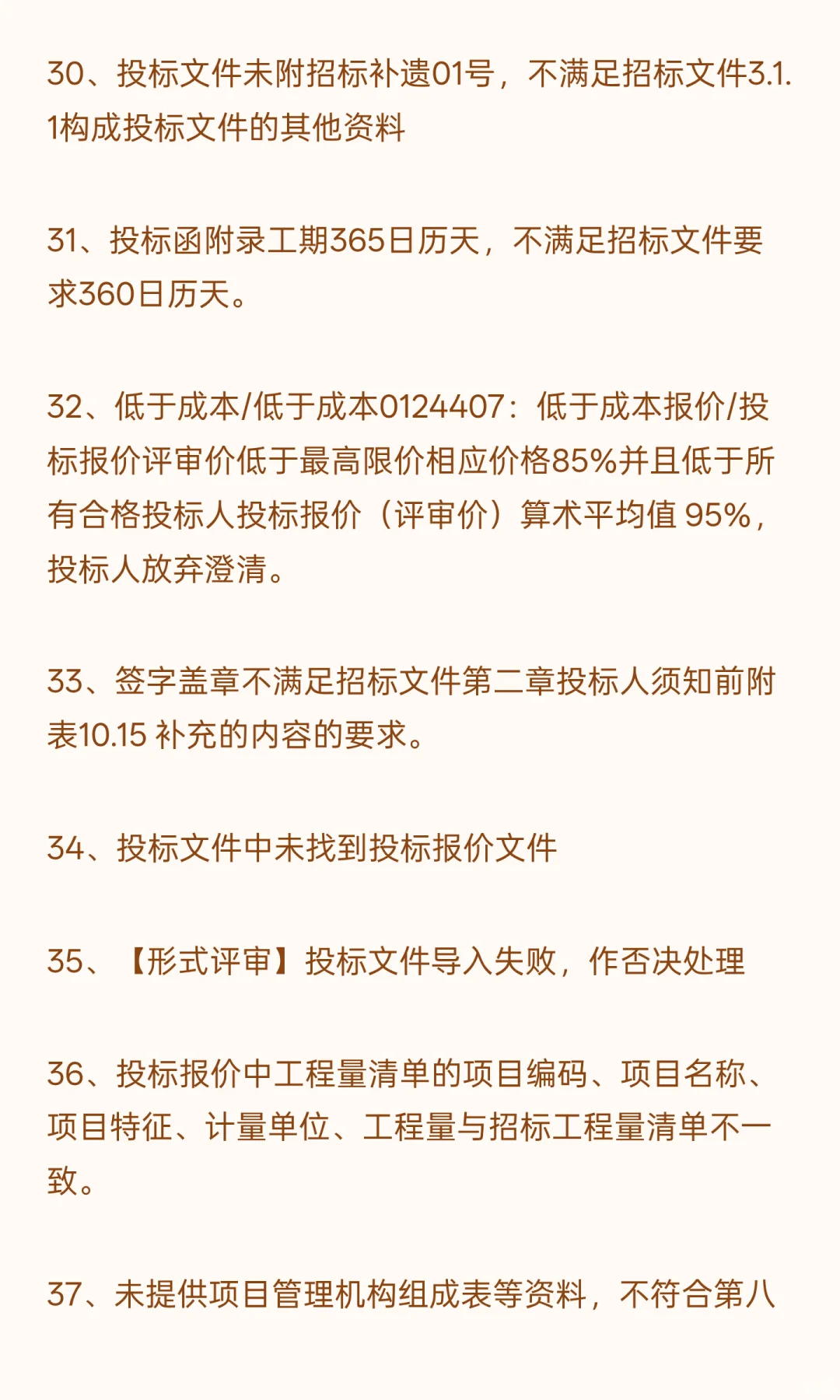 30、投标文件未附招标补遗01号，不满足招标文件3.1.1构成投标文件的其他资料

31、投标函附录工期365日历天，不满足招标文件要求360日历天。

32、低于成本/低于成本0124407：低于成本报价/投标报价评审价低于最高限价相应价格85%并且低于所有合格投标人投标报价（评审价）算术平均值 95%，投标人放弃澄清。

33、签字盖章不满足招标文件第二章投标人须知前附表10.15 补充的内容的要求。

34、投标文件中未找到投标报价文件

35、【形式评审】投标文件导入失败，作否决处理

36、投标报价中工程量清单的项目编码、项目名称、项目特征、计量单位、工程量与招标工程量清单不一致。

37、未提供项目管理机构组成表等资料，不符合第八